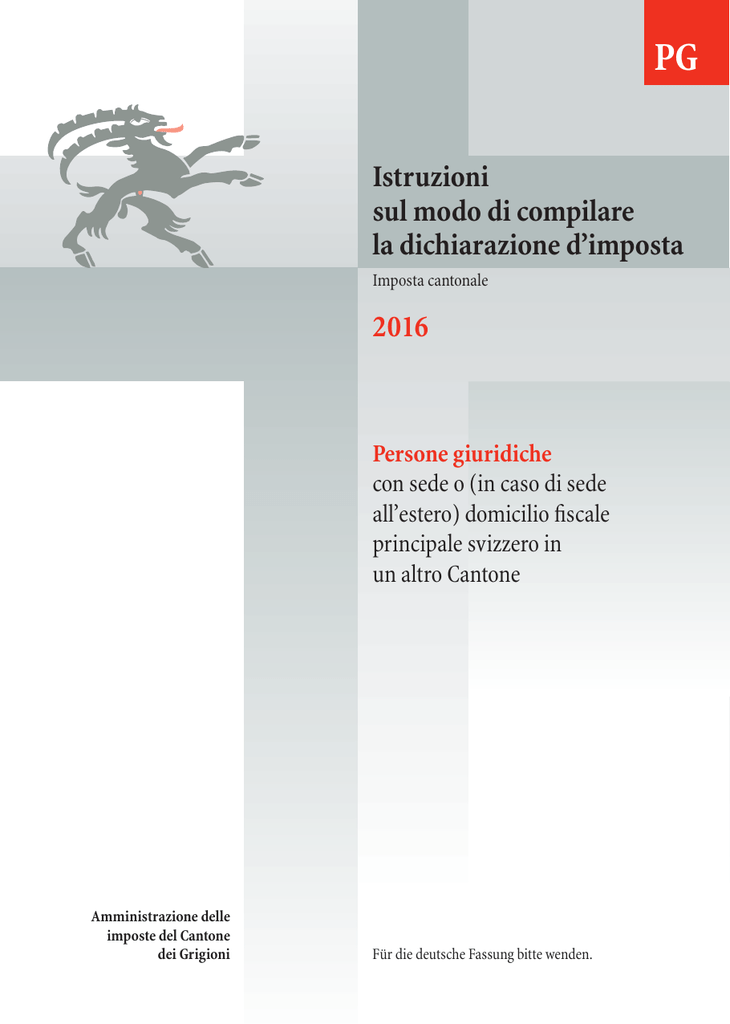 PG

Istruzioni sul modo di compilare la dichiarazione d'imposta

Imposta cantonale

2016

Persone giuridiche
con sede o (in caso di sede all'estero) domicilio fiscale principale svizzero in un altro Cantone

Amministrazione delle imposte del Cantone dei Grigioni

Für die deutsche Fassung bitte wenden.